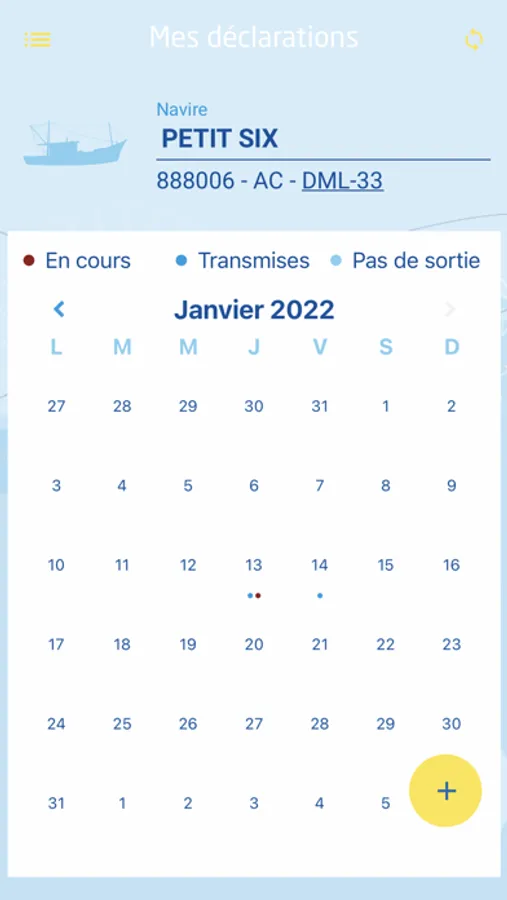 Mes déclarations

Navire
PETIT SIX
888006 - AC - DML-33

En cours Transmises Pas de sortie

Janvier 2022

| L | M | M | J | V | S | D |
|---|---|---|---|---|---|---|
| 27 | 28 | 29 | 30 | 31 | 1 | 2 |
| 3 | 4 | 5 | 6 | 7 | 8 | 9 |
| 10 | 11 | 12 | 13 | 14 | 15 | 16 |
| 17 | 18 | 19 | 20 | 21 | 22 | 23 |
| 24 | 25 | 26 | 27 | 28 | 29 | 30 |
| 31 | 1 | 2 | 3 | 4 | 5 | |

+